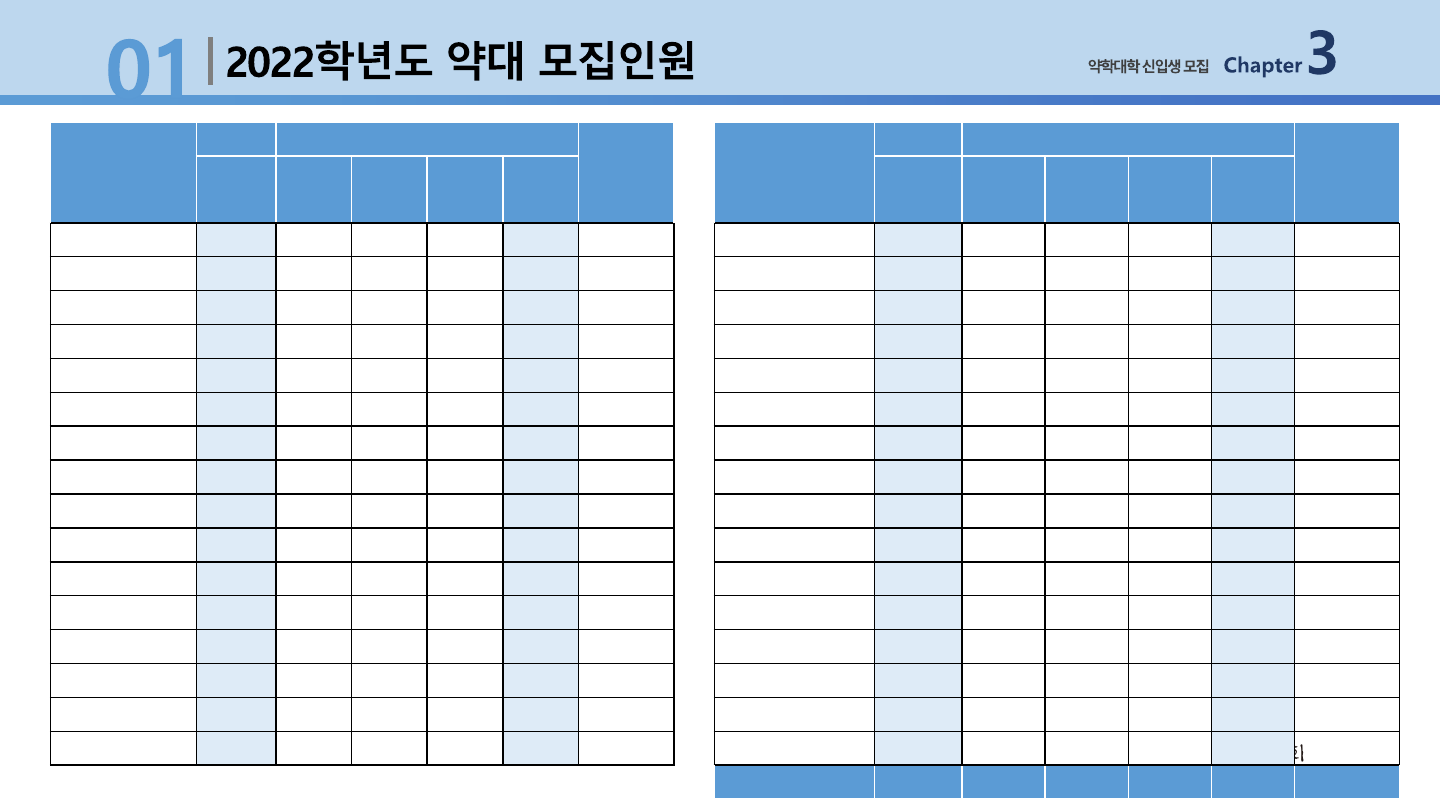 01 2022학년도 약대 모집인원

약학대학 신입생 모집 Chapter 3